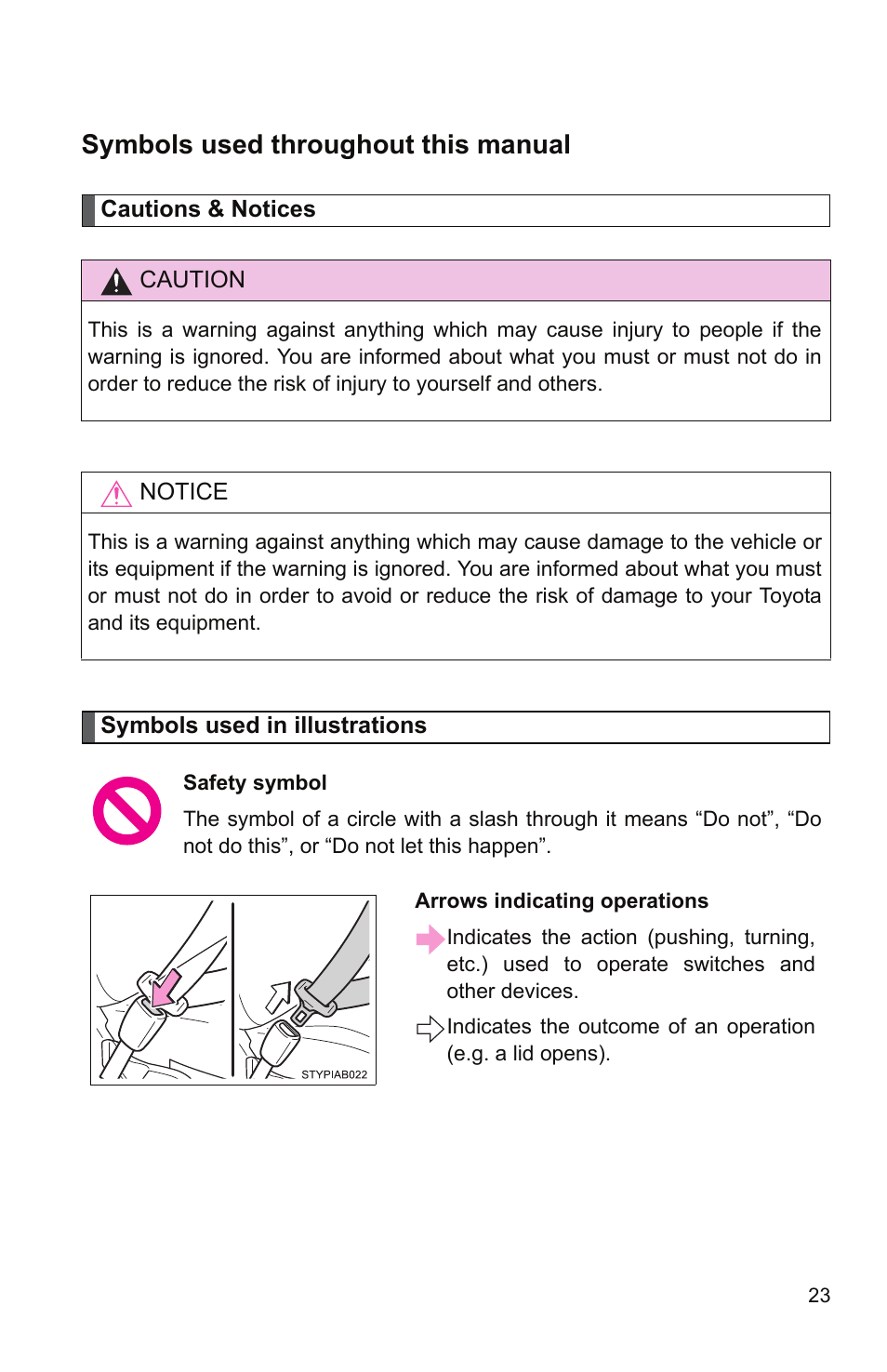 Symbols used throughout this manual

Cautions & Notices

CAUTION

This is a warning against anything which may cause injury to people if the warning is ignored. You are informed about what you must or must not do in order to reduce the risk of injury to yourself and others.

NOTICE

This is a warning against anything which may cause damage to the vehicle or its equipment if the warning is ignored. You are informed about what you must or must not do in order to avoid or reduce the risk of damage to your Toyota and its equipment.

Symbols used in illustrations

Safety symbol

The symbol of a circle with a slash through it means “Do not”, “Do not do this”, or “Do not let this happen”.

STYPIAB022

Arrows indicating operations

Indicates the action (pushing, turning, etc.) used to operate switches and other devices.

Indicates the outcome of an operation (e.g. a lid opens).

23